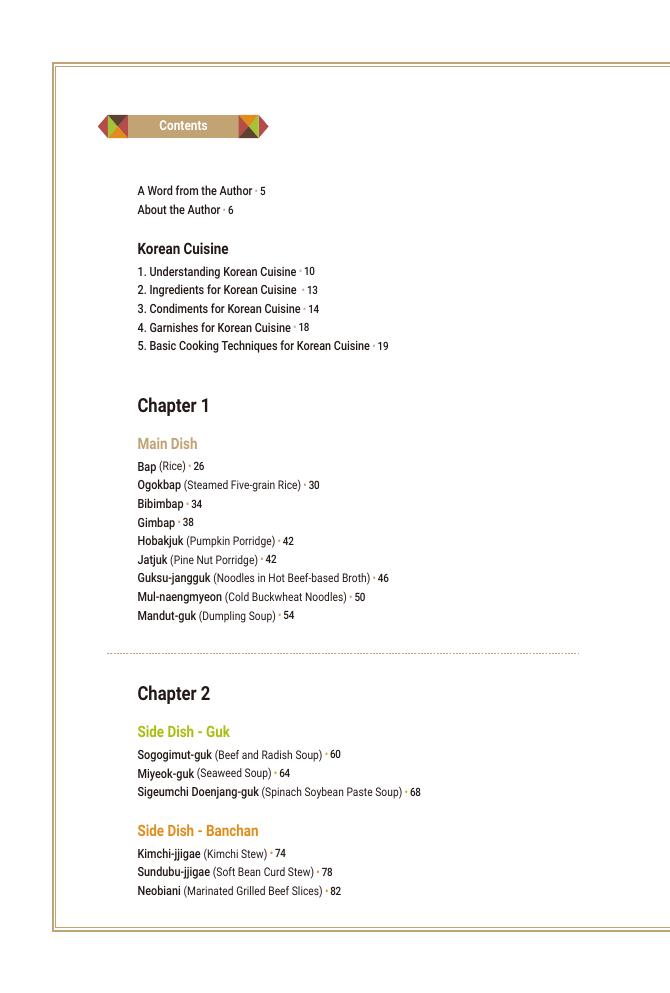 Contents

A Word from the Author · 5
About the Author · 6

Korean Cuisine

1. Understanding Korean Cuisine · 10
2. Ingredients for Korean Cuisine · 13
3. Condiments for Korean Cuisine · 14
4. Garnishes for Korean Cuisine · 18
5. Basic Cooking Techniques for Korean Cuisine · 19

Chapter 1

Main Dish

Bap (Rice) · 26
Ogokbap (Steamed Five-grain Rice) · 30
Bibimbap · 34
Gimbap · 38
Hobakjuk (Pumpkin Porridge) · 42
Jatjuk (Pine Nut Porridge) · 42
Guksu-jangguk (Noodles in Hot Beef-based Broth) · 46
Mul-naengmyeon (Cold Buckwheat Noodles) · 50
Mandut-guk (Dumpling Soup) · 54

Chapter 2

Side Dish - Guk

Sogogimut-guk (Beef and Radish Soup) · 60
Miyeok-guk (Seaweed Soup) · 64
Sigeumchi Doenjang-guk (Spinach Soybean Paste Soup) · 68

Side Dish - Banchan

Kimchi-jjigae (Kimchi Stew) · 74
Sundubu-jjigae (Soft Bean Curd Stew) · 78
Neobiani (Marinated Grilled Beef Slices) · 82